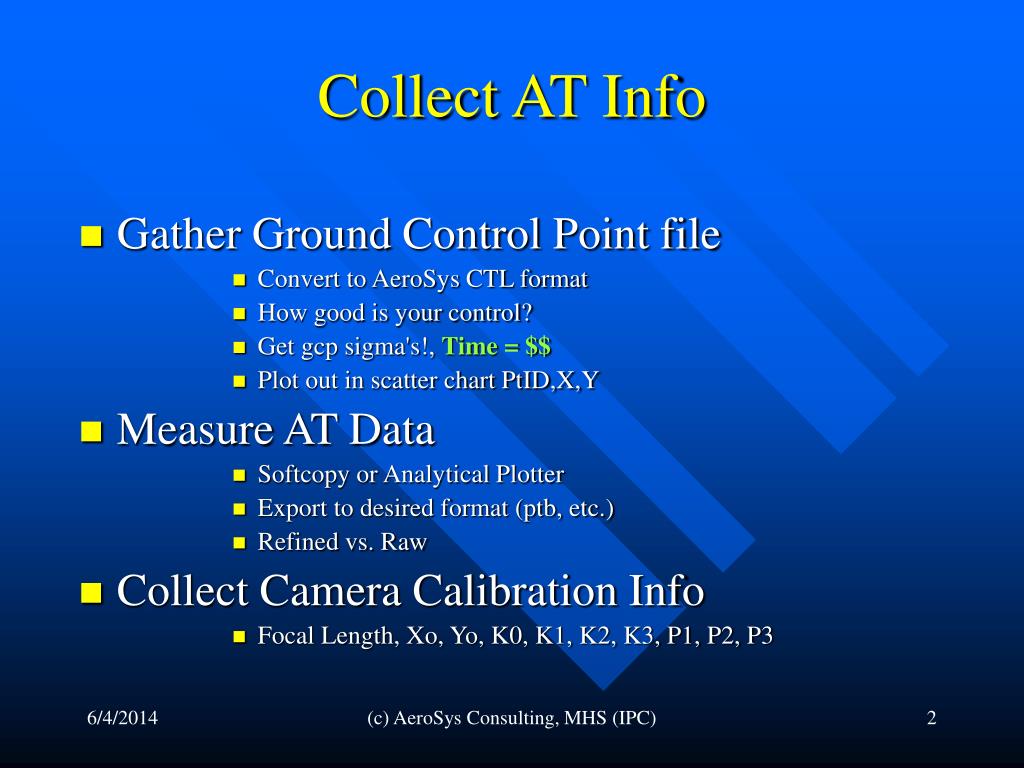 Collect AT Info

- Gather Ground Control Point file
  - Convert to AeroSys CTL format
  - How good is your control?
  - Get gcp sigma's!, Time = \$\$
  - Plot out in scatter chart PtID,X,Y
- Measure AT Data
  - Softcopy or Analytical Plotter
  - Export to desired format (ptb, etc.)
  - Refined vs. Raw
- Collect Camera Calibration Info
  - Focal Length, Xo, Yo, K0, K1, K2, K3, P1, P2, P3

6/4/2014

(c) AeroSys Consulting, MHS (IPC)

2